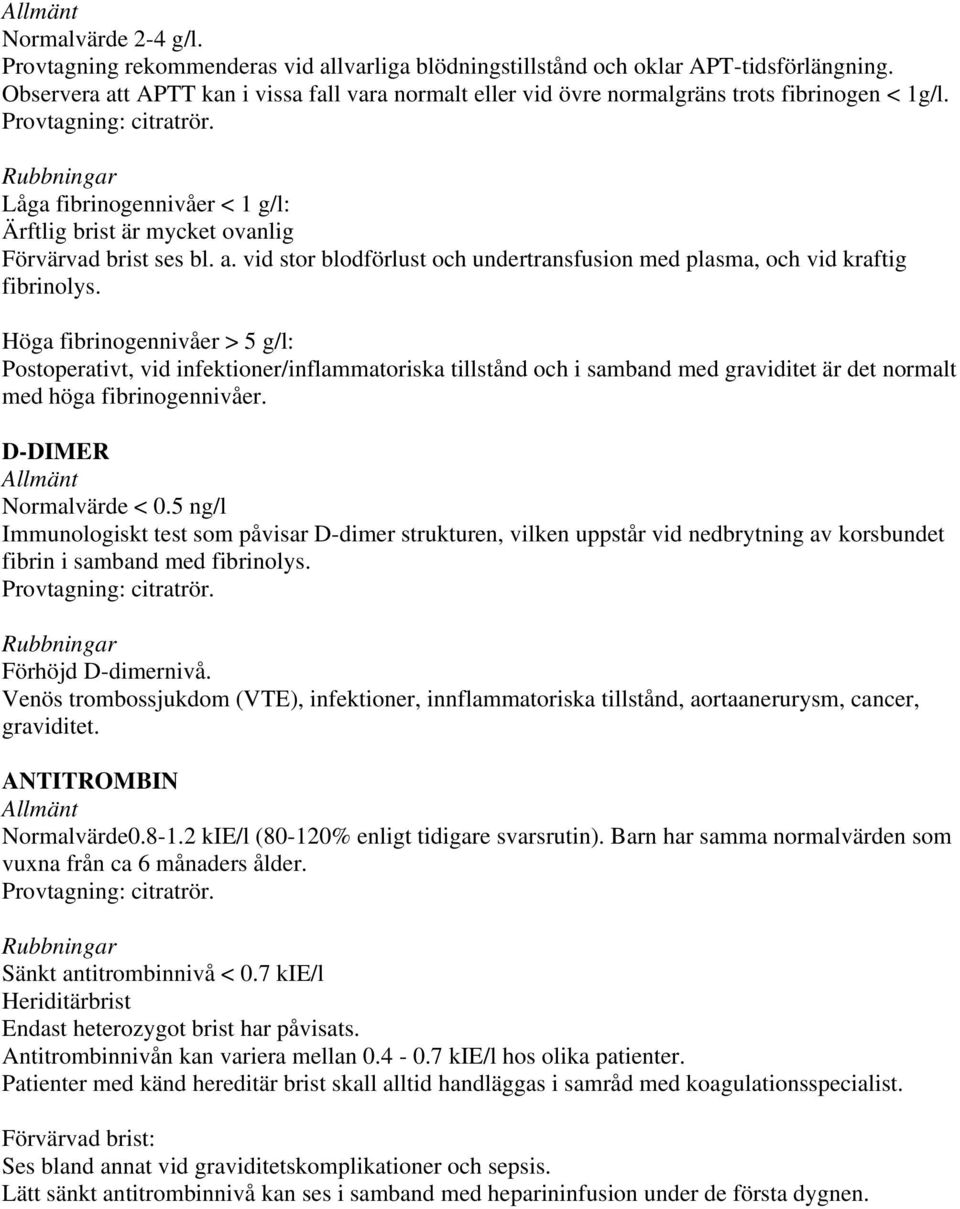 Allmänt
Normalvärde 2-4 g/l.
Provtagning rekommenderas vid allvarliga blödningstillstånd och oklar APT-tidsförlängning. Observera att APTT kan i vissa fall vara normalt eller vid övre normalgräns trots fibrinogen < 1g/l.
Provtagning: citratrör.

Rubbningar
Låga fibrinogennivåer < 1 g/l:
Ärftlig brist är mycket ovanlig
Förvärvad brist ses bl. a. vid stor blodförlust och undertransfusion med plasma, och vid kraftig fibrinolys.

Höga fibrinogennivåer > 5 g/l:
Postoperativt, vid infektioner/inflammatoriska tillstånd och i samband med graviditet är det normalt med höga fibrinogennivåer.

D-DIMER
Allmänt
Normalvärde < 0.5 ng/l
Immunologiskt test som påvisar D-dimer strukturen, vilken uppstår vid nedbrytning av korsbundet fibrin i samband med fibrinolys.
Provtagning: citratrör.

Rubbningar
Förhöjd D-dimernivå.
Venös trombossjukdom (VTE), infektioner, innflammatoriska tillstånd, aortaanerurysm, cancer, graviditet.

ANTITROMBIN
Allmänt
Normalvärde0.8-1.2 kIE/l (80-120% enligt tidigare svarsrutin). Barn har samma normalvärden som vuxna från ca 6 månaders ålder.
Provtagning: citratrör.

Rubbningar
Sänkt antitrombinnivå < 0.7 kIE/l
Heriditärbrist
Endast heterozygot brist har påvisats.
Antitrombinnivån kan variera mellan 0.4 - 0.7 kIE/l hos olika patienter.
Patienter med känd hereditär brist skall alltid handläggas i samråd med koagulationsspecialist.

Förvärvad brist:
Ses bland annat vid graviditetskomplikationer och sepsis.
Lätt sänkt antitrombinnivå kan ses i samband med heparininfusion under de första dygnen.